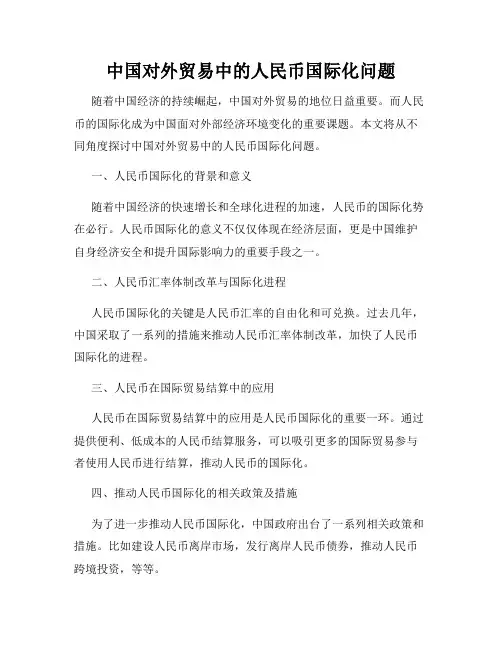 中国对外贸易中的人民币国际化问题

随着中国经济的持续崛起，中国对外贸易的地位日益重要。而人民币的国际化成为中国面对外部经济环境变化的重要课题。本文将从不同角度探讨中国对外贸易中的人民币国际化问题。

一、人民币国际化的背景和意义

随着中国经济的快速增长和全球化进程的加速，人民币的国际化势在必行。人民币国际化的意义不仅仅体现在经济层面，更是中国维护自身经济安全和提升国际影响力的重要手段之一。

二、人民币汇率体制改革与国际化进程

人民币国际化的关键是人民币汇率的自由化和可兑换。过去几年，中国采取了一系列的措施来推动人民币汇率体制改革，加快了人民币国际化的进程。

三、人民币在国际贸易结算中的应用

人民币在国际贸易结算中的应用是人民币国际化的重要一环。通过提供便利、低成本的人民币结算服务，可以吸引更多的国际贸易参与者使用人民币进行结算，推动人民币的国际化。

四、推动人民币国际化的相关政策及措施

为了进一步推动人民币国际化，中国政府出台了一系列相关政策和措施。比如建设人民币离岸市场，发行离岸人民币债券，推动人民币跨境投资，等等。